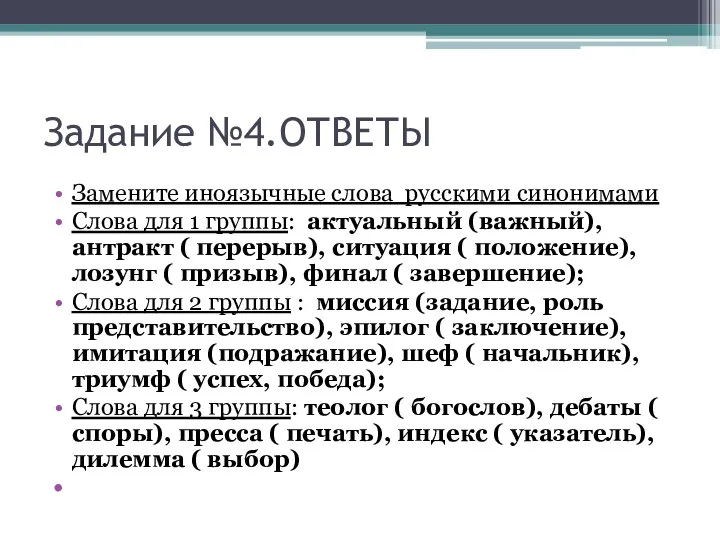 Задание №4.ОТВЕТЫ

• Замените иноязычные слова  русскими синонимами
• Слова для 1 группы:  актуальный (важный), антракт ( перерыв), ситуация ( положение), лозунг ( призыв), финал ( завершение);
• Слова для 2 группы :  миссия (задание, роль представительство), эпилог ( заключение), имитация (подражание), шеф ( начальник), триумф ( успех, победа);
• Слова для 3 группы: теолог ( богослов), дебаты ( споры), пресса ( печать), индекс ( указатель), дилемма ( выбор)
•